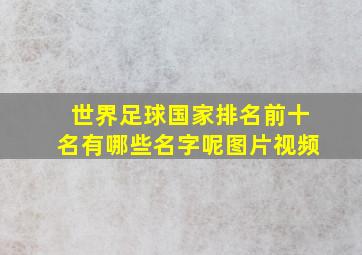 世界足球国家排名前十名有哪些名字呢图片视频